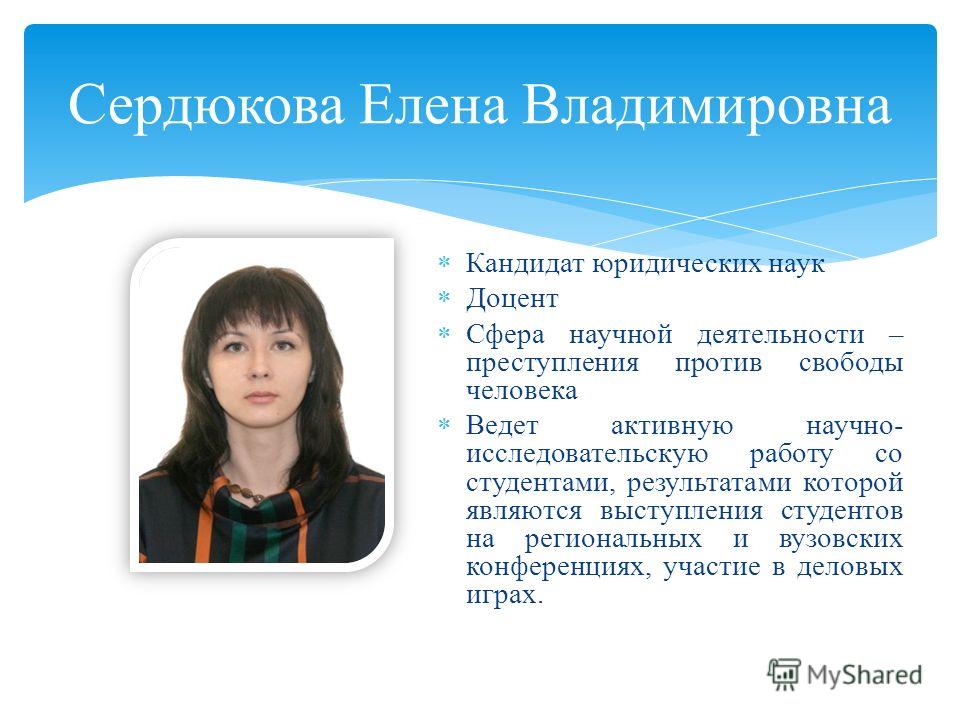 Сердюкова Елена Владимировна

Кандидат юридических наук
Доцент
Сфера научной деятельности – преступления против свободы человека
Ведет активную научно-исследовательскую работу со студентами, результатами которой являются выступления студентов на региональных и вузовских конференциях, участие в деловых играх.

MyShared